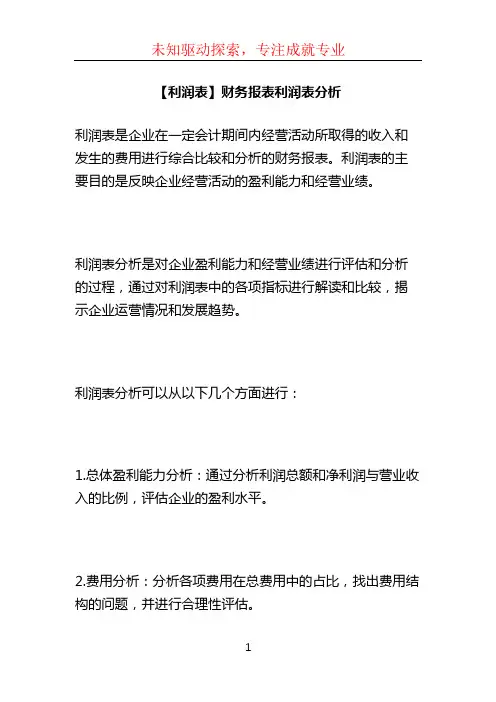 未知驱动探索，专注成就专业

【利润表】财务报表利润表分析

利润表是企业在一定会计期间内经营活动所取得的收入和发生的费用进行综合比较和分析的财务报表。利润表的主要目的是反映企业经营活动的盈利能力和经营业绩。

利润表分析是对企业盈利能力和经营业绩进行评估和分析的过程，通过对利润表中的各项指标进行解读和比较，揭示企业运营情况和发展趋势。

利润表分析可以从以下几个方面进行：

1.总体盈利能力分析：通过分析利润总额和净利润与营业收入的比例，评估企业的盈利水平。

2.费用分析：分析各项费用在总费用中的占比，找出费用结构的问题，并进行合理性评估。

1